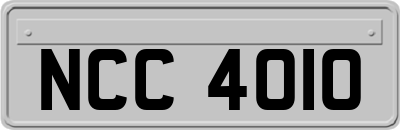 NCC 4010